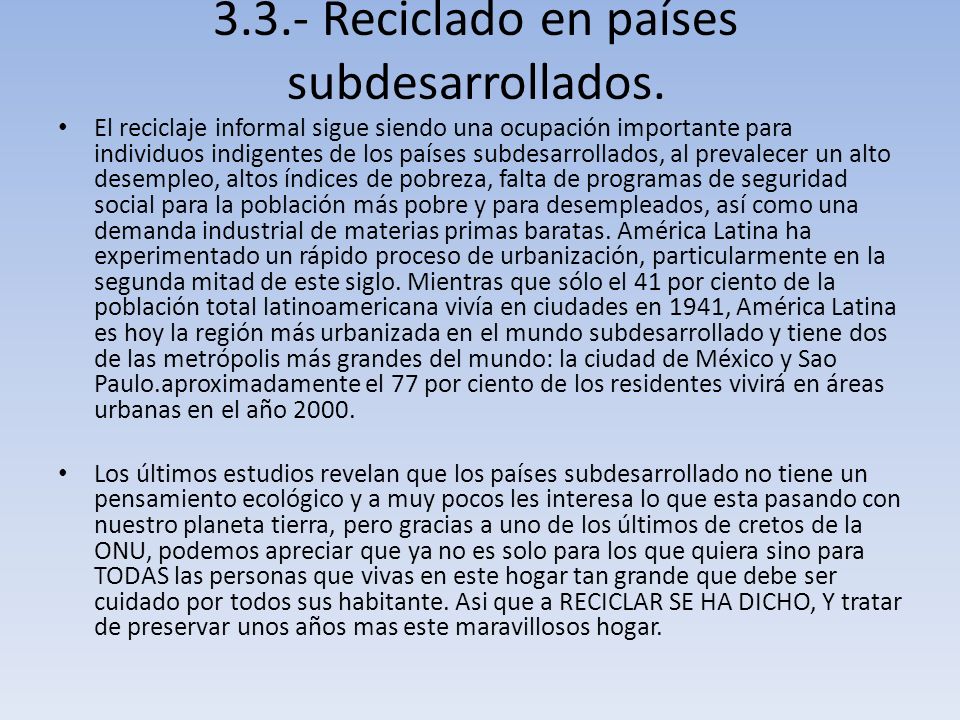 3.3.- Reciclado en países subdesarrollados.

• El reciclaje informal sigue siendo una ocupación importante para individuos indigentes de los países subdesarrollados, al prevalecer un alto desempleo, altos índices de pobreza, falta de programas de seguridad social para la población más pobre y para desempleados, así como una demanda industrial de materias primas baratas. América Latina ha experimentado un rápido proceso de urbanización, particularmente en la segunda mitad de este siglo. Mientras que sólo el 41 por ciento de la población total latinoamericana vivía en ciudades en 1941, América Latina es hoy la región más urbanizada en el mundo subdesarrollado y tiene dos de las metrópolis más grandes del mundo: la ciudad de México y Sao Paulo.aproximadamente el 77 por ciento de los residentes vivirá en áreas urbanas en el año 2000.

• Los últimos estudios revelan que los países subdesarrollado no tiene un pensamiento ecológico y a muy pocos les interesa lo que esta pasando con nuestro planeta tierra, pero gracias a uno de los últimos de cretos de la ONU, podemos apreciar que ya no es solo para los que quiera sino para TODAS las personas que vivas en este hogar tan grande que debe ser cuidado por todos sus habitante. Asi que a RECICLAR SE HA DICHO, Y tratar de preservar unos años mas este maravillosos hogar.